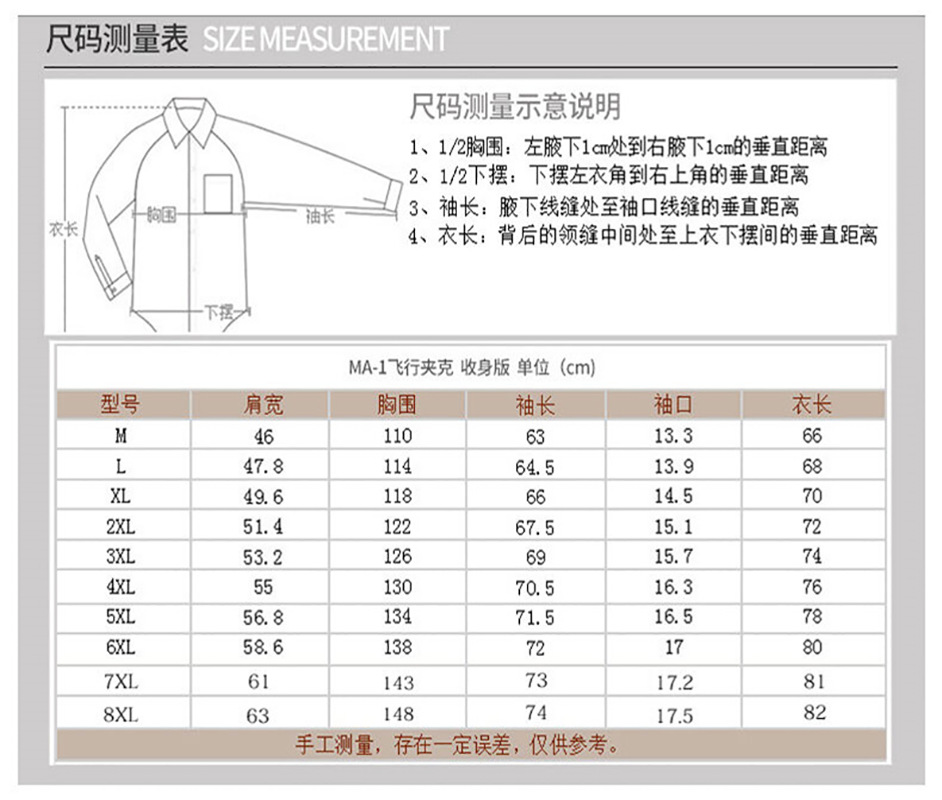 尺码测量表 SIZE MEASUREMENT

衣长
胸围
袖长
下摆

尺码测量示意说明
1、1/2胸围：左腋下1cm处到右腋下1cm的垂直距离
2、1/2下摆：下摆左衣角到右上角的垂直距离
3、袖长：腋下线缝处至袖口线缝的垂直距离
4、衣长：背后的领缝中间处至上衣下摆间的垂直距离

MA-1飞行夹克 收身版 单位（cm）

| 型号 | 肩宽 | 胸围 | 袖长 | 袖口 | 衣长 |
|---|---|---|---|---|---|
| M | 46 | 110 | 63 | 13.3 | 66 |
| L | 47.8 | 114 | 64.5 | 13.9 | 68 |
| XL | 49.6 | 118 | 66 | 14.5 | 70 |
| 2XL | 51.4 | 122 | 67.5 | 15.1 | 72 |
| 3XL | 53.2 | 126 | 69 | 15.7 | 74 |
| 4XL | 55 | 130 | 70.5 | 16.3 | 76 |
| 5XL | 56.8 | 134 | 71.5 | 16.5 | 78 |
| 6XL | 58.6 | 138 | 72 | 17 | 80 |
| 7XL | 61 | 143 | 73 | 17.2 | 81 |
| 8XL | 63 | 148 | 74 | 17.5 | 82 |

手工测量，存在一定误差，仅供参考。